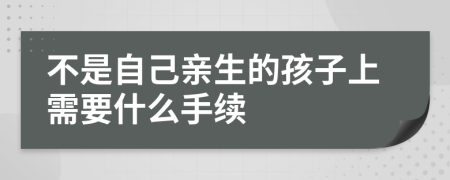 不是自己亲生的孩子上需要什么手续